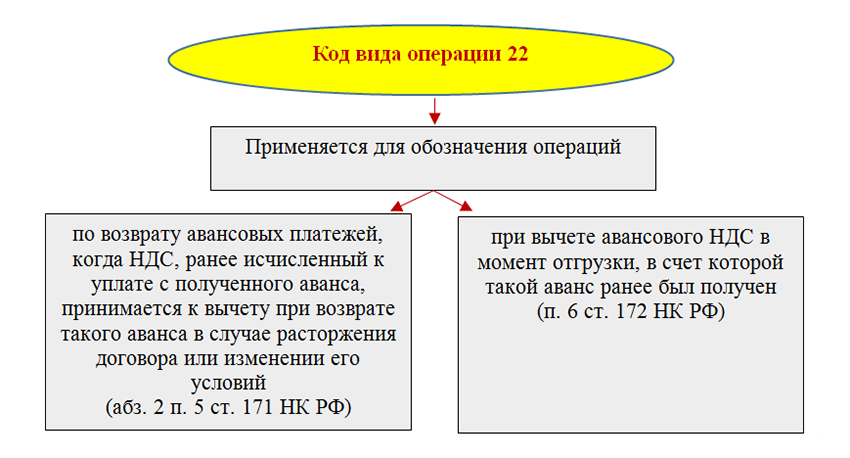 Код вида операции 22

Применяется для обозначения операций

по возврату авансовых платежей, когда НДС, ранее исчисленный к уплате с полученного аванса, принимается к вычету при возврате такого аванса в случае расторжения договора или изменении его условий
(абз. 2 п. 5 ст. 171 НК РФ)

при вычете авансового НДС в момент отгрузки, в счет которой такой аванс ранее был получен
(п. 6 ст. 172 НК РФ)